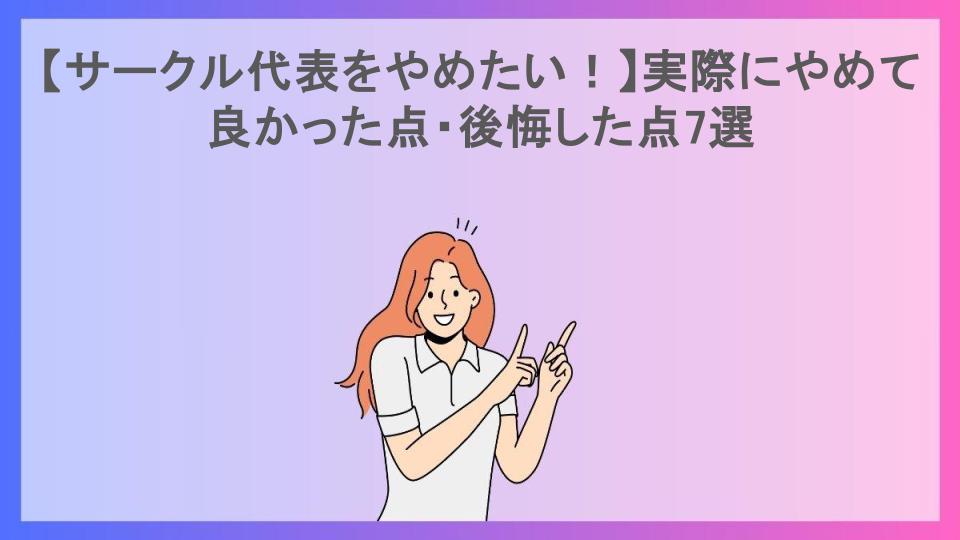 【サークル代表をやめたい！】実際にやめて良かった点・後悔した点7選